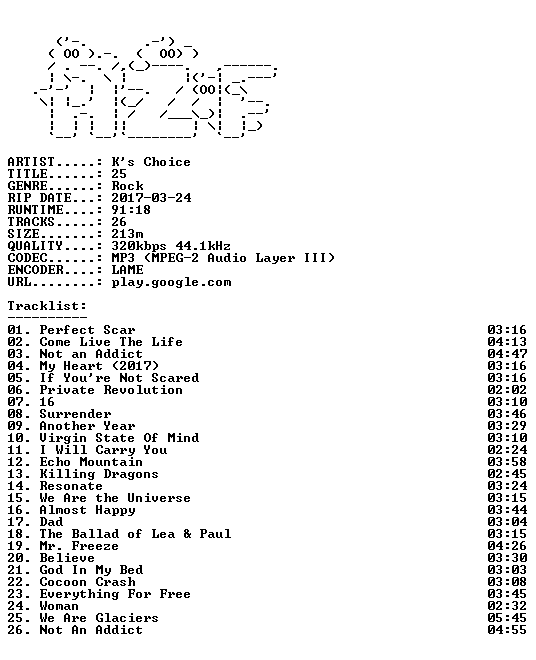 ARTIST.....: K's Choice
TITLE......: 25
GENRE......: Rock
RIP DATE...: 2017-03-24
RUNTIME....: 91:18
TRACKS.....: 26
SIZE.......: 213m
QUALITY....: 320kbps 44.1kHz
CODEC......: MP3 (MPEG-2 Audio Layer III)
ENCODER....: LAME
URL........: play.google.com

Tracklist:
----------
01. Perfect Scar 03:16
02. Come Live The Life 04:13
03. Not an Addict 04:47
04. My Heart (2017) 03:16
05. If You're Not Scared 03:16
06. Private Revolution 02:02
07. 16 03:10
08. Surrender 03:46
09. Another Year 03:29
10. Virgin State Of Mind 03:10
11. I Will Carry You 02:24
12. Echo Mountain 03:58
13. Killing Dragons 02:45
14. Resonate 03:24
15. We Are the Universe 03:15
16. Almost Happy 03:44
17. Dad 03:04
18. The Ballad of Lea & Paul 03:15
19. Mr. Freeze 04:26
20. Believe 03:30
21. God In My Bed 03:03
22. Cocoon Crash 03:08
23. Everything For Free 03:45
24. Woman 02:32
25. We Are Glaciers 05:45
26. Not An Addict 04:55